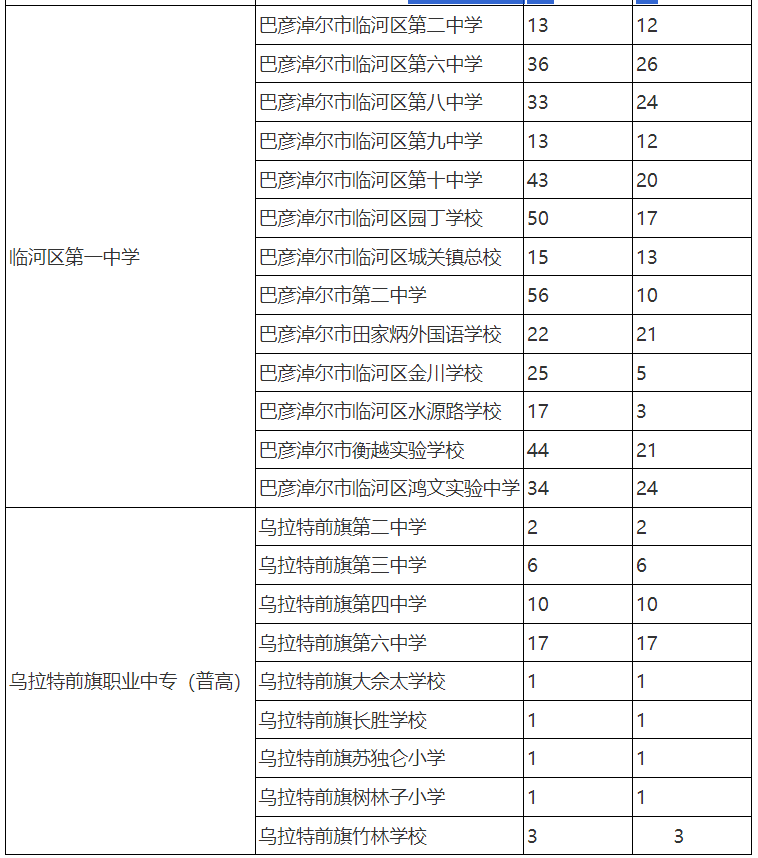 | | | | |
|---|---|---|---|
| 临河区第一中学 | 巴彦淖尔市临河区第二中学 | 13 | 12 |
| | 巴彦淖尔市临河区第六中学 | 36 | 26 |
| | 巴彦淖尔市临河区第八中学 | 33 | 24 |
| | 巴彦淖尔市临河区第九中学 | 13 | 12 |
| | 巴彦淖尔市临河区第十中学 | 43 | 20 |
| | 巴彦淖尔市临河区园丁学校 | 50 | 17 |
| | 巴彦淖尔市临河区城关镇总校 | 15 | 13 |
| | 巴彦淖尔市第二中学 | 56 | 10 |
| | 巴彦淖尔市田家炳外国语学校 | 22 | 21 |
| | 巴彦淖尔市临河区金川学校 | 25 | 5 |
| | 巴彦淖尔市临河区水源路学校 | 17 | 3 |
| | 巴彦淖尔市衡越实验学校 | 44 | 21 |
| | 巴彦淖尔市临河区鸿文实验中学 | 34 | 24 |
| 乌拉特前旗职业中专（普高） | 乌拉特前旗第二中学 | 2 | 2 |
| | 乌拉特前旗第三中学 | 6 | 6 |
| | 乌拉特前旗第四中学 | 10 | 10 |
| | 乌拉特前旗第六中学 | 17 | 17 |
| | 乌拉特前旗大佘太学校 | 1 | 1 |
| | 乌拉特前旗长胜学校 | 1 | 1 |
| | 乌拉特前旗苏独仑小学 | 1 | 1 |
| | 乌拉特前旗树林子小学 | 1 | 1 |
| | 乌拉特前旗竹林学校 | 3 | 3 |